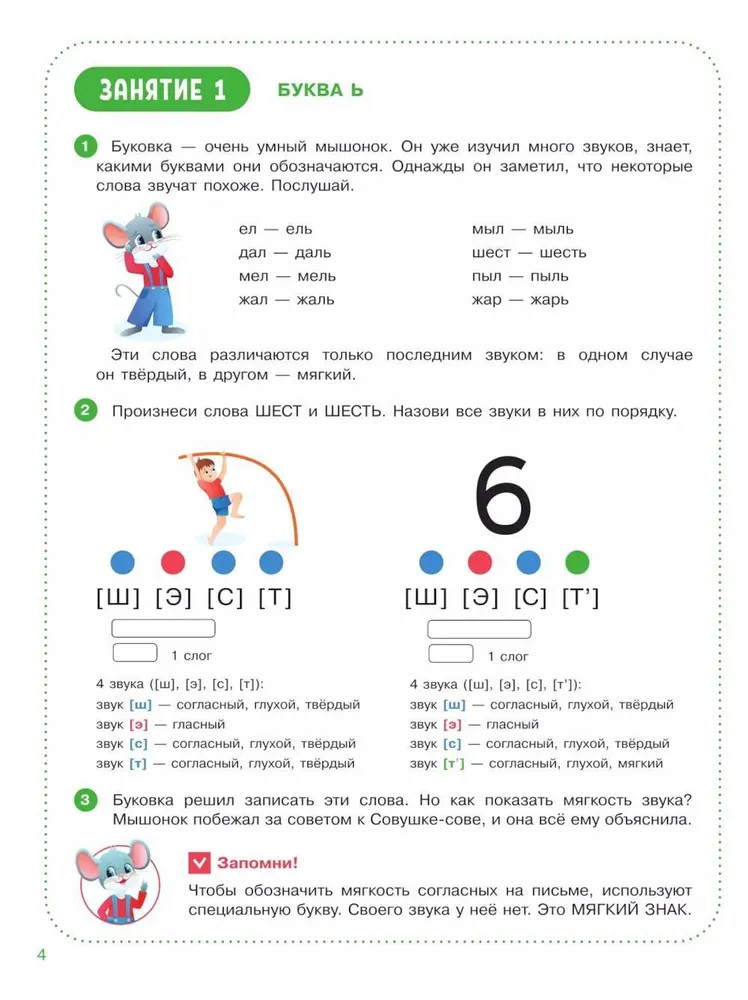 ЗАНЯТИЕ 1 БУКВА Ь

1 Буковка — очень умный мышонок. Он уже изучил много звуков, знает, какими буквами они обозначаются. Однажды он заметил, что некоторые слова звучат похоже. Послушай.

ел — ель
дал — даль
мел — мель
жал — жаль

мыл — мыль
шест — шесть
пыл — пыль
жар — жарь

Эти слова различаются только последним звуком: в одном случае он твёрдый, в другом — мягкий.

2 Произнеси слова ШЕСТ и ШЕСТЬ. Назови все звуки в них по порядку.

[Ш] [Э] [С] [Т]

1 слог

4 звука ([ш], [э], [с], [т]):
звук [ш] — согласный, глухой, твёрдый
звук [э] — гласный
звук [с] — согласный, глухой, твёрдый
звук [т] — согласный, глухой, твёрдый

6

[Ш] [Э] [С] [Т']

1 слог

4 звука ([ш], [э], [с], [т']):
звук [ш] — согласный, глухой, твёрдый
звук [э] — гласный
звук [с] — согласный, глухой, твёрдый
звук [т'] — согласный, глухой, мягкий

3 Буковка решил записать эти слова. Но как показать мягкость звука? Мышонок побежал за советом к Совушке-сове, и она всё ему объяснила.

Запомни!
Чтобы обозначить мягкость согласных на письме, используют специальную букву. Своего звука у неё нет. Это МЯГКИЙ ЗНАК.

4